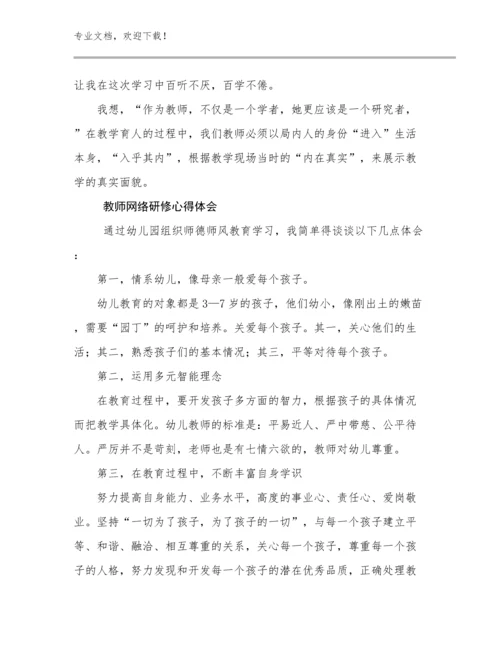 专业文档，欢迎下载！

让我在这次学习中百听不厌，百学不倦。

我想，“作为教师，不仅是一个学者，她更应该是一个研究者，”在教学育人的过程中，我们教师必须以局内人的身份“进入”生活本身，“入乎其内”，根据教学现场当时的“内在真实”，来展示教学的真实面貌。

教师网络研修心得体会

通过幼儿园组织师德师风教育学习，我简单得谈谈以下几点体会：

第一，情系幼儿，像母亲一般爱每个孩子。

幼儿教育的对象都是3—7岁的孩子，他们幼小，像刚出土的嫩苗，需要“园丁”的呵护和培养。关爱每个孩子。其一，关心他们的生活；其二，熟悉孩子们的基本情况；其三，平等对待每个孩子。

第二，运用多元智能理念

在教育过程中，要开发孩子多方面的智力，根据孩子的具体情况而把教学具体化。幼儿教师的标准是：平易近人、严中带慈、公平待人。严厉并不是苛刻，老师也是有七情六欲的，教师对幼儿尊重。

第三，在教育过程中，不断丰富自身学识

努力提高自身能力、业务水平，高度的事业心、责任心、爱岗敬业。坚持“一切为了孩子，为了孩子的一切”，与每一个孩子建立平等、和谐、融洽、相互尊重的关系，关心每一个孩子，尊重每一个孩子的人格，努力发现和开发每一个孩子的潜在优秀品质，正确处理教